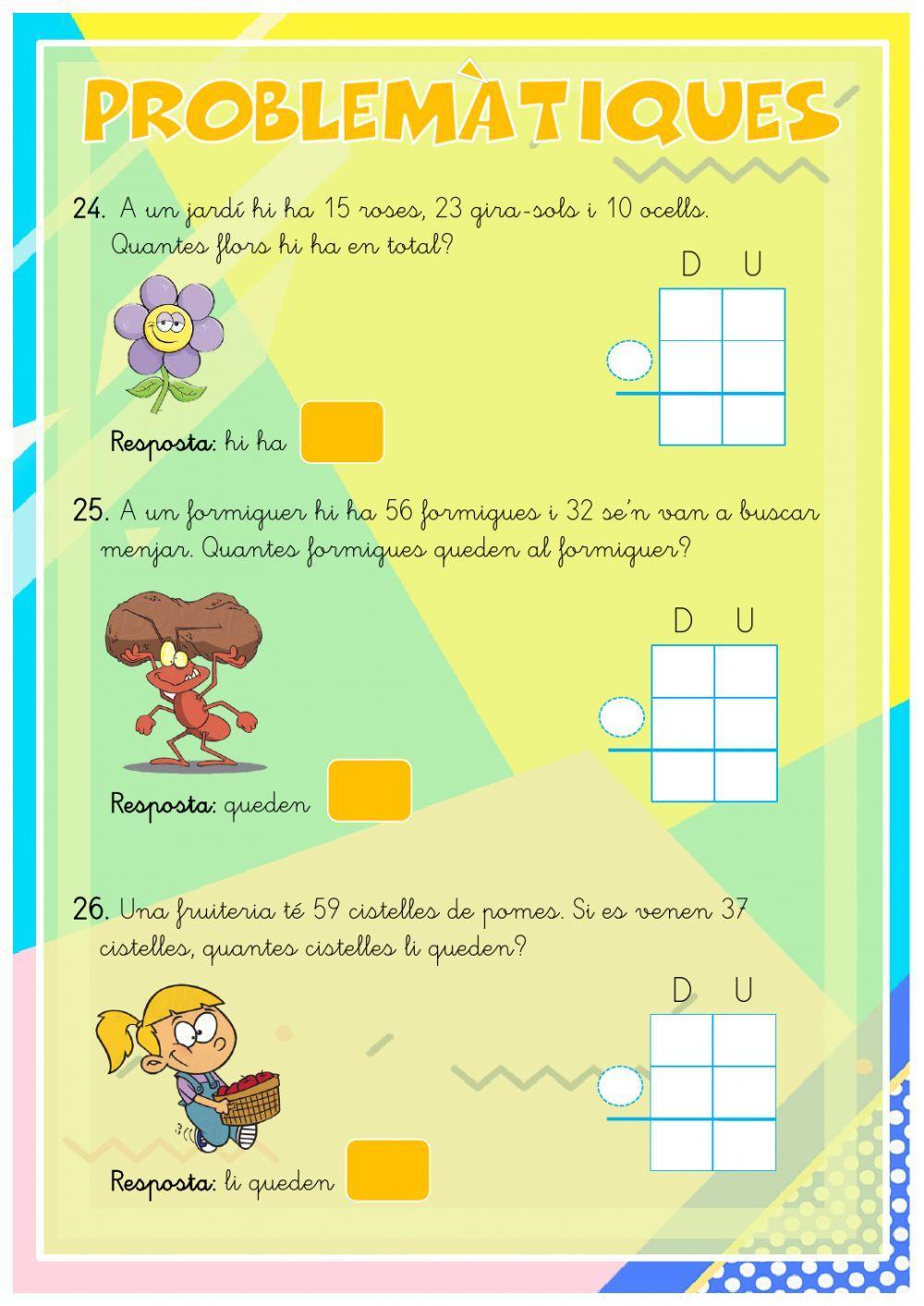 PROBLEMÀTIQUES

24. A un jardí hi ha 15 roses, 23 gira-sols i 10 ocells. Quantes flors hi ha en total?

D U

Resposta: hi ha

25. A un formiguer hi ha 56 formigues i 32 se'n van a buscar menjar. Quantes formigues queden al formiguer?

D U

Resposta: queden

26. Una fruiteria té 59 cistelles de pomes. Si es venen 37 cistelles, quantes cistelles li queden?

D U

Resposta: li queden